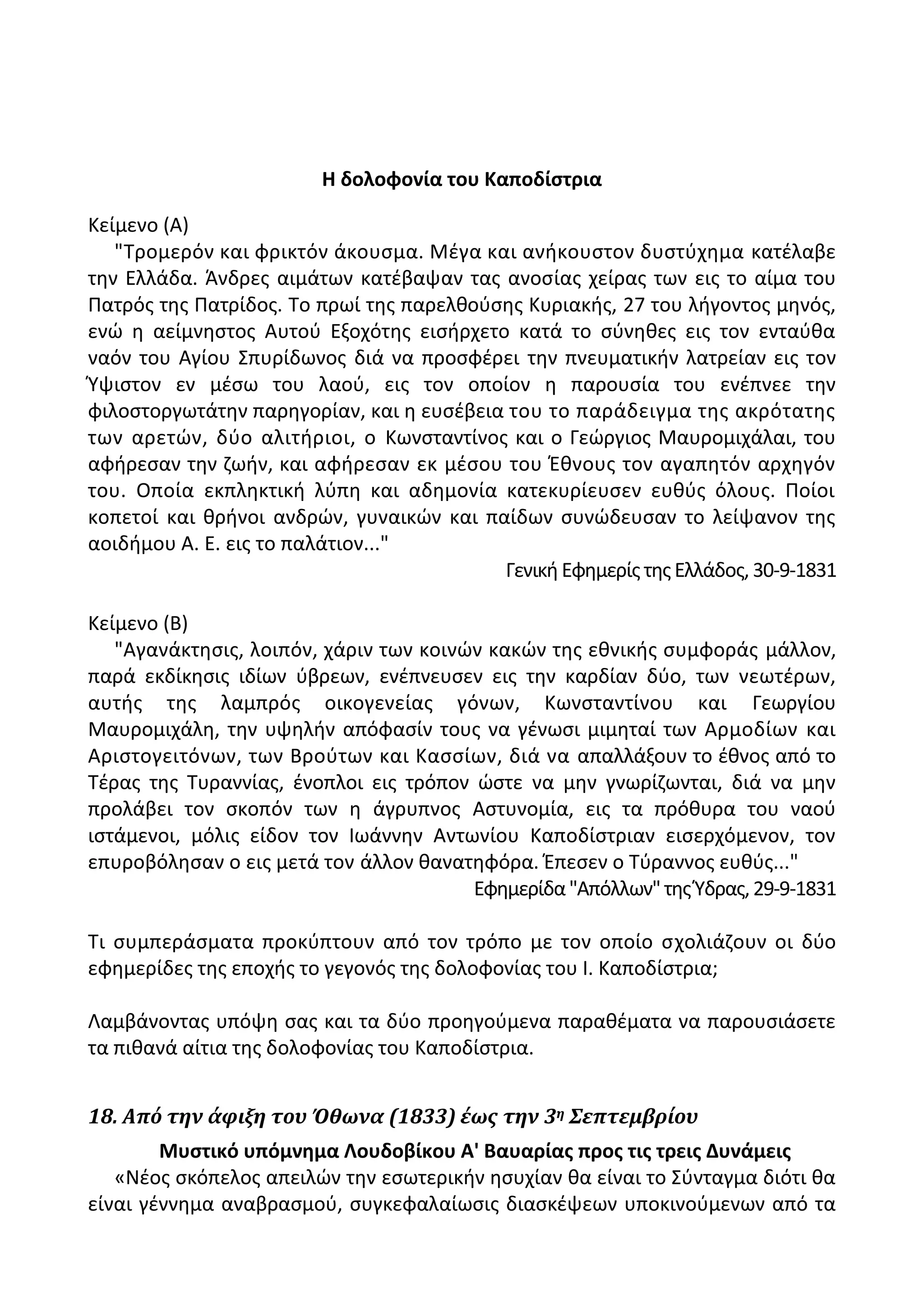 Η δολοφονία του Καποδίστρια

Κείμενο (Α)

"Τρομερόν και φρικτόν άκουσμα. Μέγα και ανήκουστον δυστύχημα κατέλαβε την Ελλάδα. Άνδρες αιμάτων κατέβαψαν τας ανοσίας χείρας των εις το αίμα του Πατρός της Πατρίδος. Το πρωί της παρελθούσης Κυριακής, 27 του λήγοντος μηνός, ενώ η αείμνηστος Αυτού Εξοχότης εισήρχετο κατά το σύνηθες εις τον ενταύθα ναόν του Αγίου Σπυρίδωνος διά να προσφέρει την πνευματικήν λατρείαν εις τον Ύψιστον εν μέσω του λαού, εις τον οποίον η παρουσία του ενέπνεε την φιλοστοργωτάτην παρηγορίαν, και η ευσέβεια του το παράδειγμα της ακρότατης των αρετών, δύο αλιτήριοι, ο Κωνσταντίνος και ο Γεώργιος Μαυρομιχάλαι, του αφήρεσαν την ζωήν, και αφήρεσαν εκ μέσου του Έθνους τον αγαπητόν αρχηγόν του. Οποία εκπληκτική λύπη και αδημονία κατεκυρίευσεν ευθύς όλους. Ποίοι κοπετοί και θρήνοι ανδρών, γυναικών και παίδων συνώδευσαν το λείψανον της αοιδήμου Α. Ε. εις το παλάτιον..."

Γενική Εφημερίς της Ελλάδος, 30-9-1831

Κείμενο (Β)

"Αγανάκτησις, λοιπόν, χάριν των κοινών κακών της εθνικής συμφοράς μάλλον, παρά εκδίκησις ιδίων ύβρεων, ενέπνευσεν εις την καρδίαν δύο, των νεωτέρων, αυτής της λαμπρός οικογενείας γόνων, Κωνσταντίνου και Γεωργίου Μαυρομιχάλη, την υψηλήν απόφασίν τους να γένωσι μιμηταί των Αρμοδίων και Αριστογειτόνων, των Βρούτων και Κασσίων, διά να απαλλάξουν το έθνος από το Τέρας της Τυραννίας, ένοπλοι εις τρόπον ώστε να μην γνωρίζωνται, διά να μην προλάβει τον σκοπόν των η άγρυπνος Αστυνομία, εις τα πρόθυρα του ναού ιστάμενοι, μόλις είδον τον Ιωάννην Αντωνίου Καποδίστριαν εισερχόμενον, τον επυροβόλησαν ο εις μετά τον άλλον θανατηφόρα. Έπεσεν ο Τύραννος ευθύς..."

Εφημερίδα "Απόλλων" της Ύδρας, 29-9-1831

Τι συμπεράσματα προκύπτουν από τον τρόπο με τον οποίο σχολιάζουν οι δύο εφημερίδες της εποχής το γεγονός της δολοφονίας του Ι. Καποδίστρια;

Λαμβάνοντας υπόψη σας και τα δύο προηγούμενα παραθέματα να παρουσιάσετε τα πιθανά αίτια της δολοφονίας του Καποδίστρια.

18. Από την άφιξη του Όθωνα (1833) έως την 3η Σεπτεμβρίου

Μυστικό υπόμνημα Λουδοβίκου Α' Βαυαρίας προς τις τρεις Δυνάμεις

«Νέος σκόπελος απειλών την εσωτερικήν ησυχίαν θα είναι το Σύνταγμα διότι θα είναι γέννημα αναβρασμού, συγκεφαλαίωσις διασκέψεων υποκινούμενων από τα